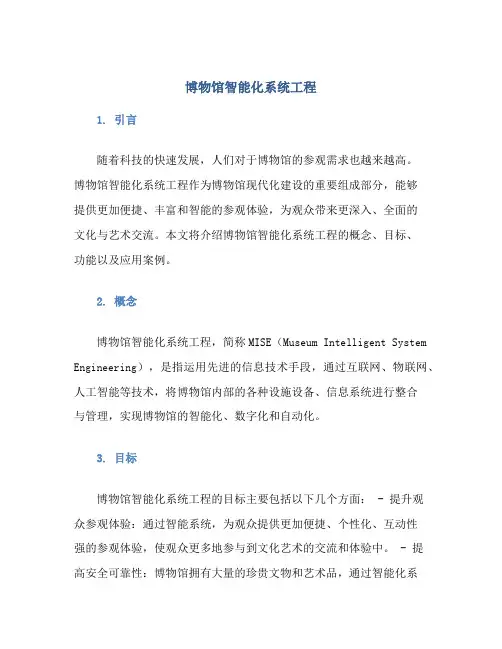 博物馆智能化系统工程

1. 引言

随着科技的快速发展，人们对于博物馆的参观需求也越来越高。博物馆智能化系统工程作为博物馆现代化建设的重要组成部分，能够提供更加便捷、丰富和智能的参观体验，为观众带来更深入、全面的文化与艺术交流。本文将介绍博物馆智能化系统工程的概念、目标、功能以及应用案例。

2. 概念

博物馆智能化系统工程，简称MISE（Museum Intelligent System Engineering），是指运用先进的信息技术手段，通过互联网、物联网、人工智能等技术，将博物馆内部的各种设施设备、信息系统进行整合与管理，实现博物馆的智能化、数字化和自动化。

3. 目标

博物馆智能化系统工程的目标主要包括以下几个方面： - 提升观众参观体验：通过智能系统，为观众提供更加便捷、个性化、互动性强的参观体验，使观众更多地参与到文化艺术的交流和体验中。 - 提高安全可靠性：博物馆拥有大量的珍贵文物和艺术品，通过智能化系